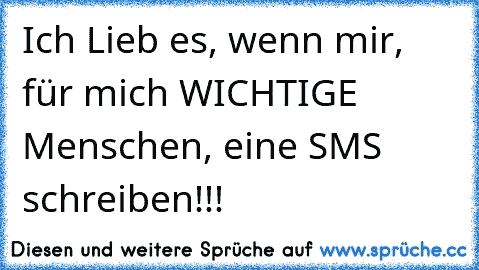 Ich Lieb es, wenn mir, für mich WICHTIGE Menschen, eine SMS schreiben!!!

Diesen und weitere Sprüche auf www.sprüche.cc